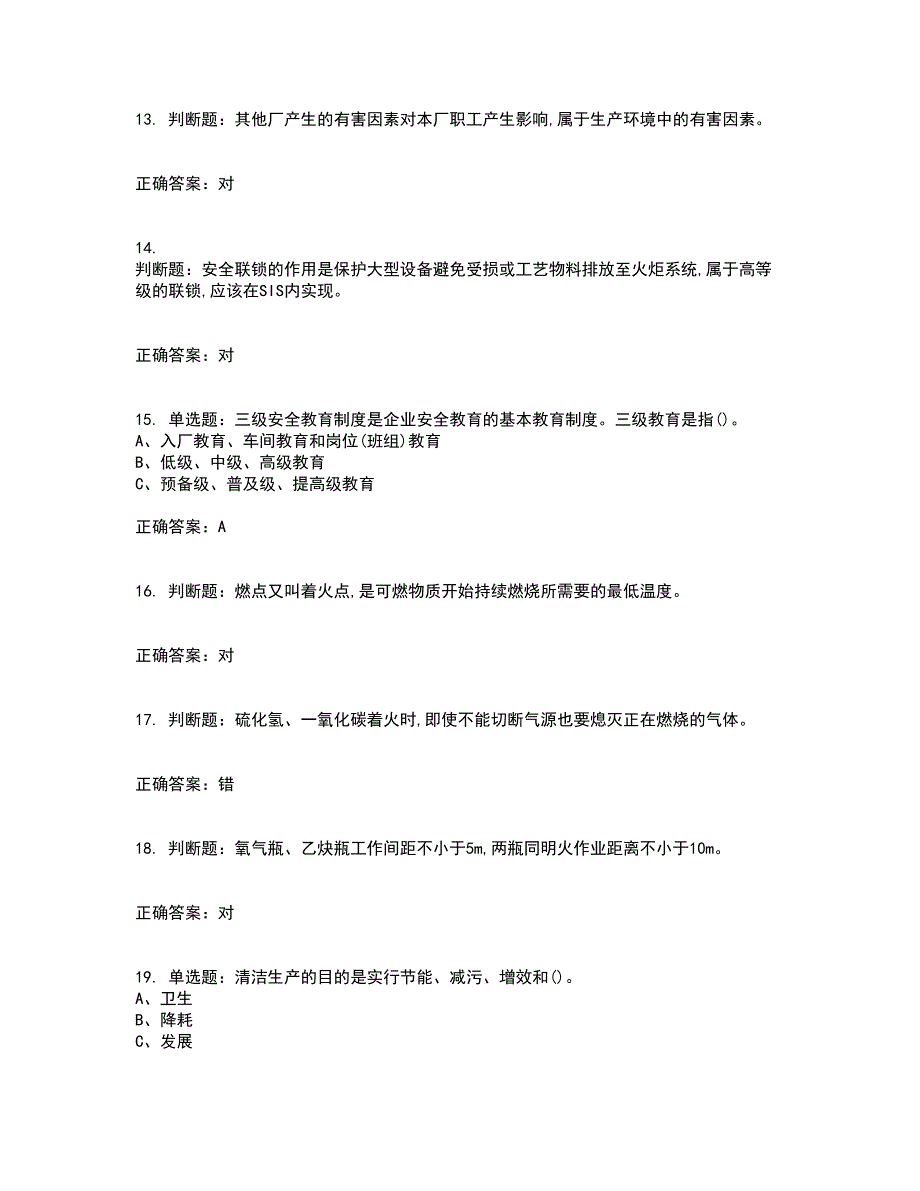 13. 判断题：其他厂产生的有害因素对本厂职工产生影响,属于生产环境中的有害因素。

正确答案：对

14.
判断题：安全联锁的作用是保护大型设备避免受损或工艺物料排放至火炬系统,属于高等级的联锁,应该在SIS内实现。

正确答案：对

15. 单选题：三级安全教育制度是企业安全教育的基本教育制度。三级教育是指()。
A、入厂教育、车间教育和岗位(班组)教育
B、低级、中级、高级教育
C、预备级、普及级、提高级教育

正确答案：A

16. 判断题：燃点又叫着火点,是可燃物质开始持续燃烧所需要的最低温度。

正确答案：对

17. 判断题：硫化氢、一氧化碳着火时,即使不能切断气源也要熄灭正在燃烧的气体。

正确答案：错

18. 判断题：氧气瓶、乙炔瓶工作间距不小于5m,两瓶同明火作业距离不小于10m。

正确答案：对

19. 单选题：清洁生产的目的是实行节能、减污、增效和()。
A、卫生
B、降耗
C、发展